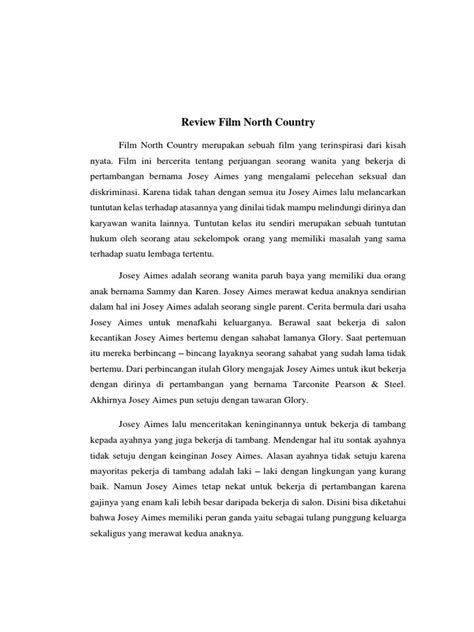 Review Film North Country

Film North Country merupakan sebuah film yang terinspirasi dari kisah nyata. Film ini bercerita tentang perjuangan seorang wanita yang bekerja di pertambangan bernama Josey Aimes yang mengalami pelecehan seksual dan diskriminasi. Karena tidak tahan dengan semua itu Josey Aimes lalu melancarkan tuntutan kelas terhadap atasannya yang dinilai tidak mampu melindungi dirinya dan karyawan wanita lainnya. Tuntutan kelas itu sendiri merupakan sebuah tuntutan hukum oleh seorang atau sekelompok orang yang memiliki masalah yang sama terhadap suatu lembaga tertentu.

Josey Aimes adalah seorang wanita paruh baya yang memiliki dua orang anak bernama Sammy dan Karen. Josey Aimes merawat kedua anaknya sendirian dalam hal ini Josey Aimes adalah seorang single parent. Cerita bermula dari usaha Josey Aimes untuk menafkahi keluarganya. Berawal saat bekerja di salon kecantikan Josey Aimes bertemu dengan sahabat lamanya Glory. Saat pertemuan itu mereka berbincang – bincang layaknya seorang sahabat yang sudah lama tidak bertemu. Dari perbincangan itulah Glory mengajak Josey Aimes untuk ikut bekerja dengan dirinya di pertambangan yang bernama Tarconite Pearson & Steel. Akhirnya Josey Aimes pun setuju dengan tawaran Glory.

Josey Aimes lalu menceritakan keninginannya untuk bekerja di tambang kepada ayahnya yang juga bekerja di tambang. Mendengar hal itu sontak ayahnya tidak setuju dengan keinginan Josey Aimes. Alasan ayahnya tidak setuju karena mayoritas pekerja di tambang adalah laki – laki dengan lingkungan yang kurang baik. Namun Josey Aimes tetap nekat untuk bekerja di pertambangan karena gajinya yang enam kali lebih besar daripada bekerja di salon. Disini bisa diketahui bahwa Josey Aimes memiliki peran ganda yaitu sebagai tulang punggung keluarga sekaligus yang merawat kedua anaknya.